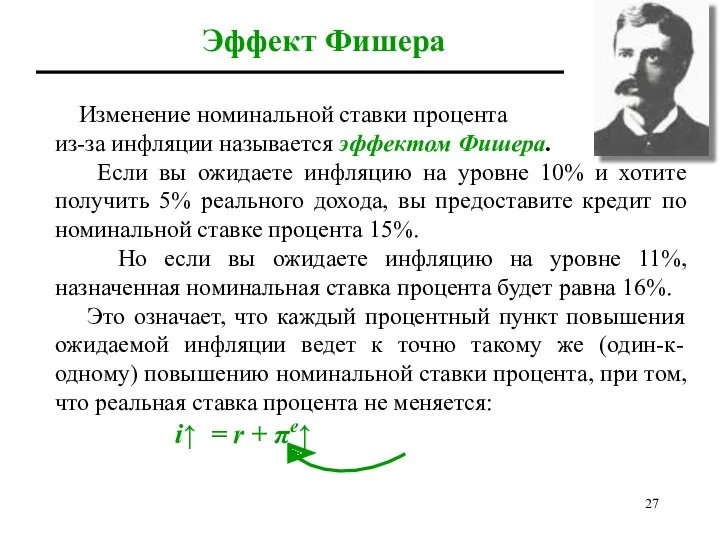 Эффект Фишера

Изменение номинальной ставки процента из-за инфляции называется эффектом Фишера.

Если вы ожидаете инфляцию на уровне 10% и хотите получить 5% реального дохода, вы предоставите кредит по номинальной ставке процента 15%.

Но если вы ожидаете инфляцию на уровне 11%, назначенная номинальная ставка процента будет равна 16%.

Это означает, что каждый процентный пункт повышения ожидаемой инфляции ведет к точно такому же (один-к-одному) повышению номинальной ставки процента, при том, что реальная ставка процента не меняется:

$i\uparrow = r + \pi^e\uparrow$

27